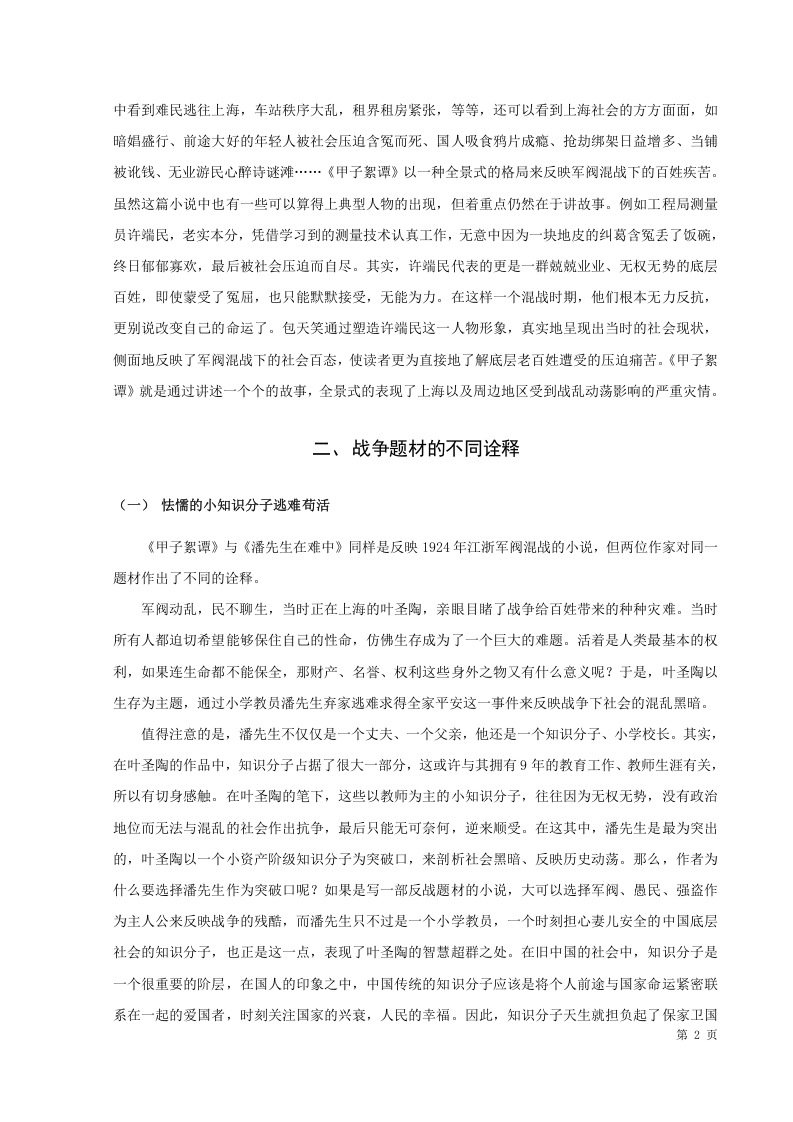 中看到难民逃往上海，车站秩序大乱，租界租房紧张，等等，还可以看到上海社会的方方面面，如暗娼盛行、前途大好的年轻人被社会压迫含冤而死、国人吸食鸦片成瘾、抢劫绑架日益增多、当铺被讹钱、无业游民心醉诗谜滩……《甲子絮谭》以一种全景式的格局来反映军阀混战下的百姓疾苦。虽然这篇小说中也有一些可以算得上典型人物的出现，但着重点仍然在于讲故事。例如工程局测量员许端民，老实本分，凭借学习到的测量技术认真工作，无意中因为一块地皮的纠葛含冤丢了饭碗，终日郁郁寡欢，最后被社会压迫而自尽。其实，许端民代表的更是一群兢兢业业、无权无势的底层百姓，即使蒙受了冤屈，也只能默默接受，无能为力。在这样一个混战时期，他们根本无力反抗，更别说改变自己的命运了。包天笑通过塑造许端民这一人物形象，真实地呈现出当时的社会现状，侧面地反映了军阀混战下的社会百态，使读者更为直接地了解底层老百姓遭受的压迫痛苦。《甲子絮谭》就是通过讲述一个个的故事，全景式的表现了上海以及周边地区受到战乱动荡影响的严重灾情。

二、战争题材的不同诠释

（一） 怯懦的小知识分子逃难苟活

《甲子絮谭》与《潘先生在难中》同样是反映 1924 年江浙军阀混战的小说，但两位作家对同一题材作出了不同的诠释。

军阀动乱，民不聊生，当时正在上海的叶圣陶，亲眼目睹了战争给百姓带来的种种灾难。当时所有人都迫切希望能够保住自己的性命，仿佛生存成为了一个巨大的难题。活着是人类最基本的权利，如果连生命都不能保全，那财产、名誉、权利这些身外之物又有什么意义呢？于是，叶圣陶以生存为主题，通过小学教员潘先生弃家逃难求得全家平安这一事件来反映战争下社会的混乱黑暗。

值得注意的是，潘先生不仅仅是一个丈夫、一个父亲，他还是一个知识分子、小学校长。其实，在叶圣陶的作品中，知识分子占据了很大一部分，这或许与其拥有 9 年的教育工作、教师生涯有关，所以有切身感触。在叶圣陶的笔下，这些以教师为主的小知识分子，往往因为无权无势，没有政治地位而无法与混乱的社会作出抗争，最后只能无可奈何，逆来顺受。在这其中，潘先生是最为突出的，叶圣陶以一个小资产阶级知识分子为突破口，来剖析社会黑暗、反映历史动荡。那么，作者为什么要选择潘先生作为突破口呢？如果是写一部反战题材的小说，大可以选择军阀、愚民、强盗作为主人公来反映战争的残酷，而潘先生只不过是一个小学教员，一个时刻担心妻儿安全的中国底层社会的知识分子，也正是这一点，表现了叶圣陶的智慧超群之处。在旧中国的社会中，知识分子是一个很重要的阶层，在国人的印象之中，中国传统的知识分子应该是将个人前途与国家命运紧密联系在一起的爱国者，时刻关注国家的兴衰，人民的幸福。因此，知识分子天生就担负起了保家卫国

第 2 页